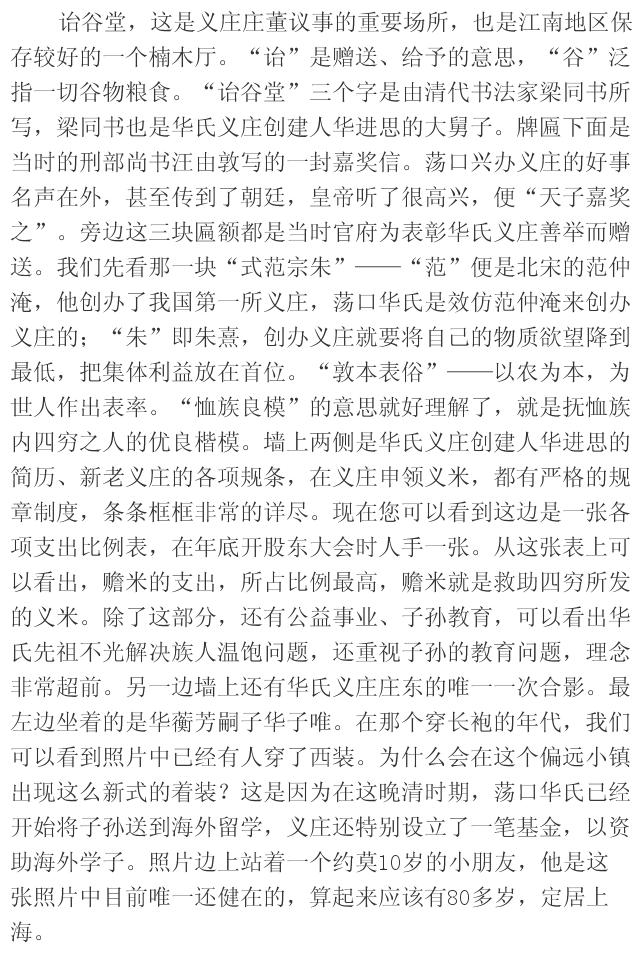 诒谷堂，这是义庄庄董议事的重要场所，也是江南地区保存较好的一个楠木厅。“诒”是赠送、给予的意思，“谷”泛指一切谷物粮食。“诒谷堂”三个字是由清代书法家梁同书所写，梁同书也是华氏义庄创建人华进思的大舅子。牌匾下面是当时的刑部尚书汪由敦写的一封嘉奖信。荡口兴办义庄的好事名声在外，甚至传到了朝廷，皇帝听了很高兴，便“天子嘉奖之”。旁边这三块匾额都是当时官府为表彰华氏义庄善举而赠送。我们先看那一块“式范宗朱”——“范”便是北宋的范仲淹，他创办了我国第一所义庄，荡口华氏是效仿范仲淹来创办义庄的；“朱”即朱熹，创办义庄就要将自己的物质欲望降到最低，把集体利益放在首位。“敦本表俗”——以农为本，为世人作出表率。“恤族良模”的意思就好理解了，就是抚恤族内四穷之人的优良楷模。墙上两侧是华氏义庄创建人华进思的简历、新老义庄的各项规条，在义庄申领义米，都有严格的规章制度，条条框框非常的详尽。现在您可以看到这边是一张各项支出比例表，在年底开股东大会时人手一张。从这张表上可以看出，赡米的支出，所占比例最高，赡米就是救助四穷所发的义米。除了这部分，还有公益事业、子孙教育，可以看出华氏先祖不光解决族人温饱问题，还重视子孙的教育问题，理念非常超前。另一边墙上还有华氏义庄庄东的唯一一次合影。最左边坐着的是华蘅芳嗣子华子唯。在那个穿长袍的年代，我们可以看到照片中已经有人穿了西装。为什么会在这个偏远小镇出现这么新式的着装？这是因为在这晚清时期，荡口华氏已经开始将子孙送到海外留学，义庄还特别设立了一笔基金，以资助海外学子。照片边上站着一个约莫10岁的小朋友，他是这张照片中目前唯一还健在的，算起来应该有80多岁，定居上海。